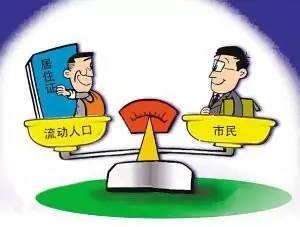 居住证

流动人口

市民